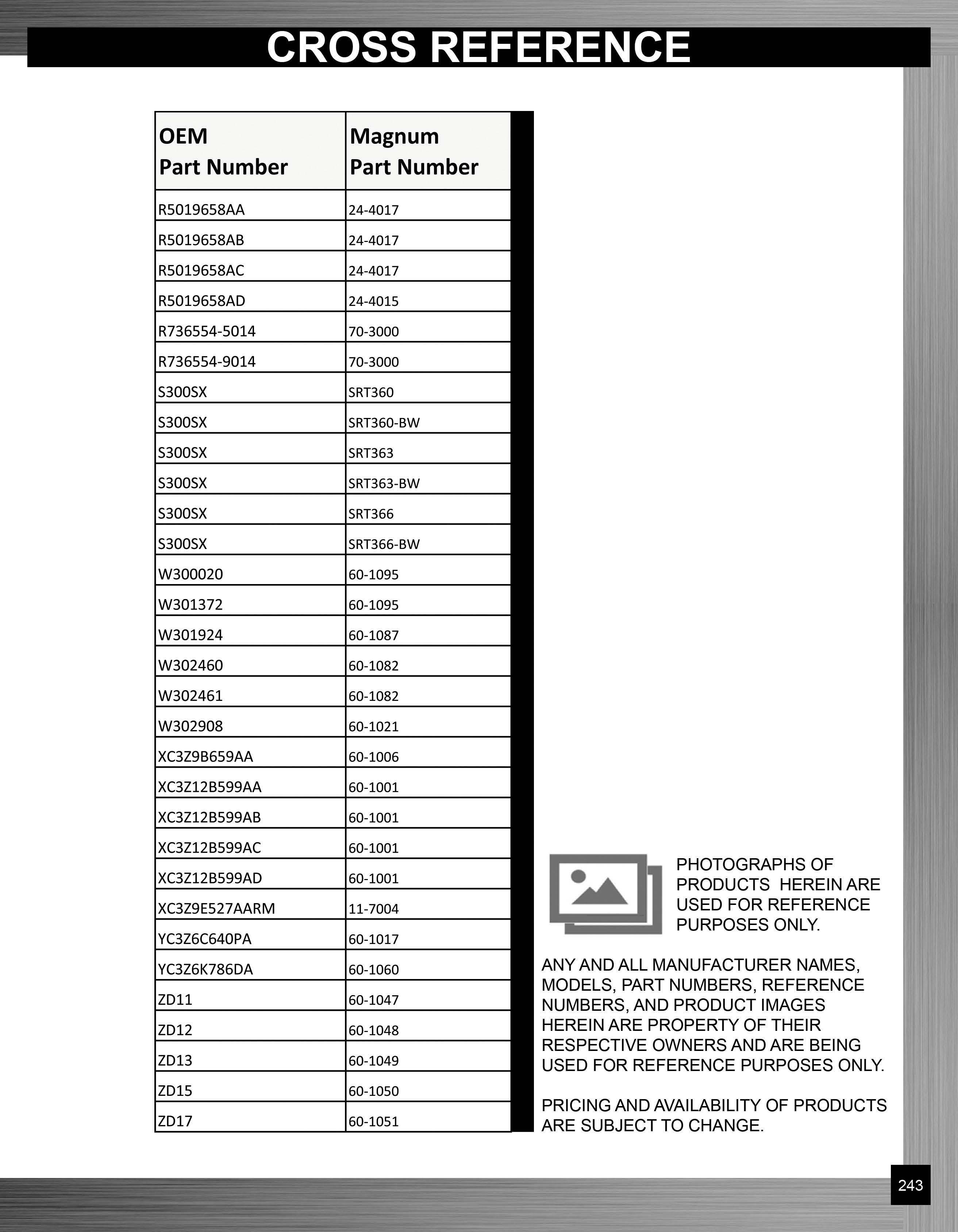 CROSS REFERENCE

| OEM Part Number | Magnum Part Number |
|---|---|
| R5019658AA | 24-4017 |
| R5019658AB | 24-4017 |
| R5019658AC | 24-4017 |
| R5019658AD | 24-4015 |
| R736554-5014 | 70-3000 |
| R736554-9014 | 70-3000 |
| S300SX | SRT360 |
| S300SX | SRT360-BW |
| S300SX | SRT363 |
| S300SX | SRT363-BW |
| S300SX | SRT366 |
| S300SX | SRT366-BW |
| W300020 | 60-1095 |
| W301372 | 60-1095 |
| W301924 | 60-1087 |
| W302460 | 60-1082 |
| W302461 | 60-1082 |
| W302908 | 60-1021 |
| XC3Z9B659AA | 60-1006 |
| XC3Z12B599AA | 60-1001 |
| XC3Z12B599AB | 60-1001 |
| XC3Z12B599AC | 60-1001 |
| XC3Z12B599AD | 60-1001 |
| XC3Z9E527AARM | 11-7004 |
| YC3Z6C640PA | 60-1017 |
| YC3Z6K786DA | 60-1060 |
| ZD11 | 60-1047 |
| ZD12 | 60-1048 |
| ZD13 | 60-1049 |
| ZD15 | 60-1050 |
| ZD17 | 60-1051 |

PHOTOGRAPHS OF PRODUCTS HEREIN ARE USED FOR REFERENCE PURPOSES ONLY.

ANY AND ALL MANUFACTURER NAMES, MODELS, PART NUMBERS, REFERENCE NUMBERS, AND PRODUCT IMAGES HEREIN ARE PROPERTY OF THEIR RESPECTIVE OWNERS AND ARE BEING USED FOR REFERENCE PURPOSES ONLY.

PRICING AND AVAILABILITY OF PRODUCTS ARE SUBJECT TO CHANGE.

243